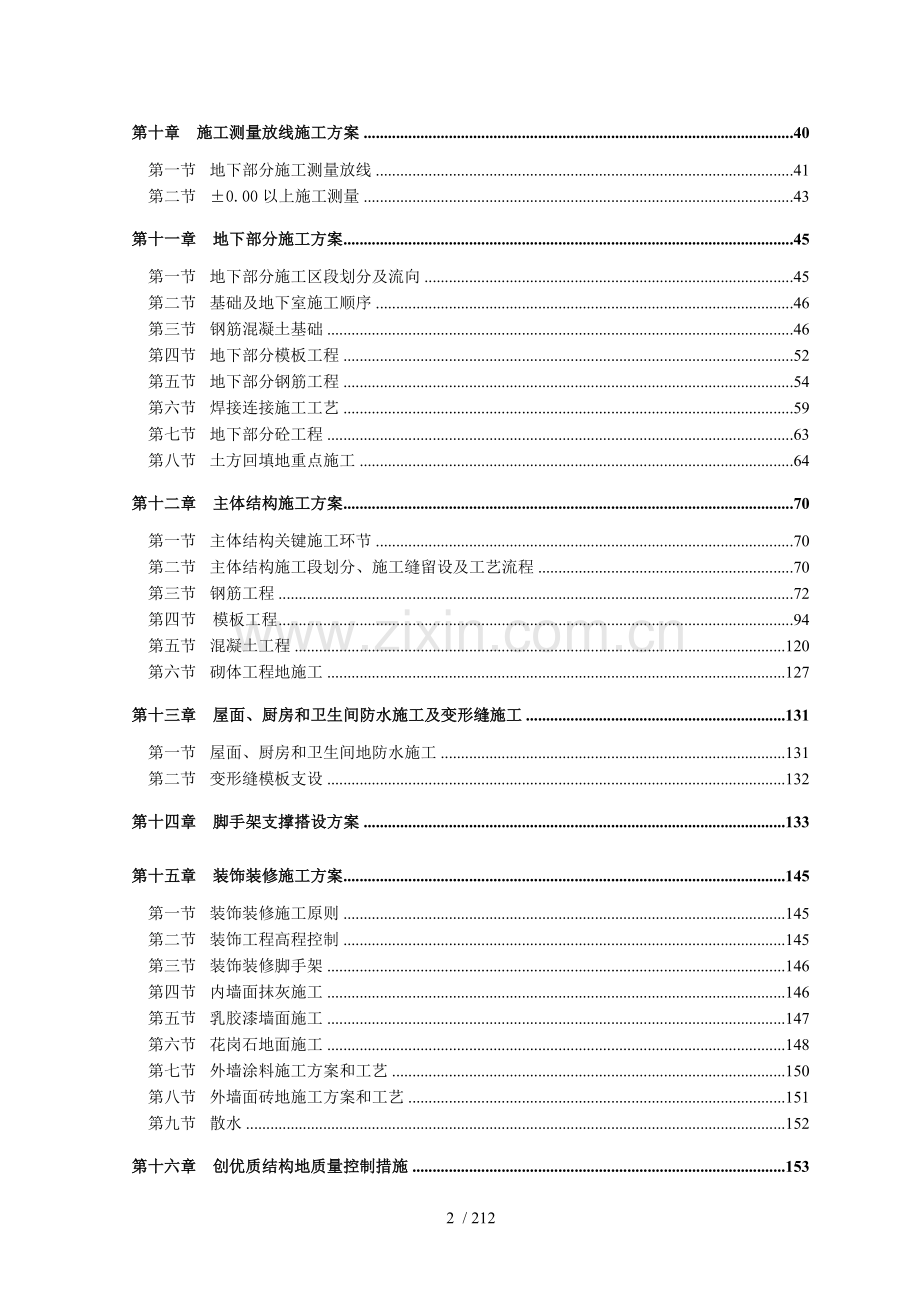 第十章 施工测量放线施工方案 40

第一节 地下部分施工测量放线 41
第二节 ±0.00以上施工测量 43

第十一章 地下部分施工方案 45

第一节 地下部分施工区段划分及流向 45
第二节 基础及地下室施工顺序 46
第三节 钢筋混凝土基础 46
第四节 地下部分模板工程 52
第五节 地下部分钢筋工程 54
第六节 焊接连接施工工艺 59
第七节 地下部分砼工程 63
第八节 土方回填地重点施工 64

第十二章 主体结构施工方案 70

第一节 主体结构关键施工环节 70
第二节 主体结构施工段划分、施工缝留设及工艺流程 70
第三节 钢筋工程 72
第四节 模板工程 94
第五节 混凝土工程 120
第六节 砌体工程地施工 127

第十三章 屋面、厨房和卫生间防水施工及变形缝施工 131

第一节 屋面、厨房和卫生间地防水施工 131
第二节 变形缝模板支设 132

第十四章 脚手架支撑搭设方案 133

第十五章 装饰装修施工方案 145

第一节 装饰装修施工原则 145
第二节 装饰工程高程控制 145
第三节 装饰装修脚手架 146
第四节 内墙面抹灰施工 146
第五节 乳胶漆墙面施工 147
第六节 花岗石地面施工 148
第七节 外墙涂料施工方案和工艺 150
第八节 外墙面砖地施工方案和工艺 151
第九节 散水 152

第十六章 创优质结构地质量控制措施 153

2 / 212

www.zixin.com.cn